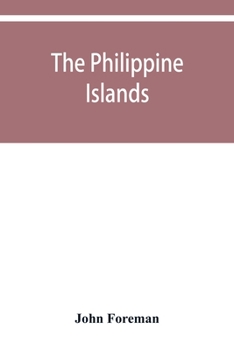 The Philippine Islands

John Foreman